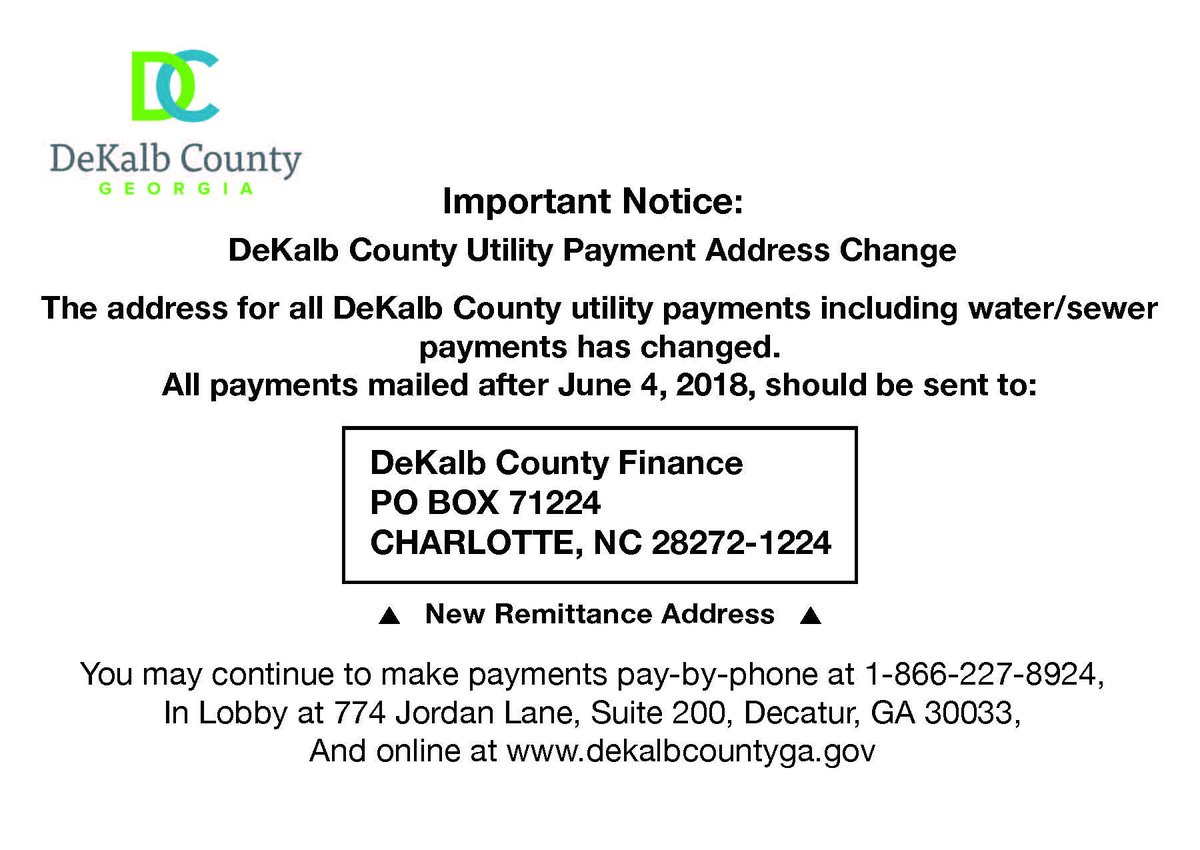 DC
DeKalb County
GEORGIA

Important Notice:

DeKalb County Utility Payment Address Change

The address for all DeKalb County utility payments including water/sewer payments has changed.
All payments mailed after June 4, 2018, should be sent to:

DeKalb County Finance
PO BOX 71224
CHARLOTTE, NC 28272-1224

▲ New Remittance Address ▲

You may continue to make payments pay-by-phone at 1-866-227-8924,
In Lobby at 774 Jordan Lane, Suite 200, Decatur, GA 30033,
And online at www.dekalbcountyga.gov